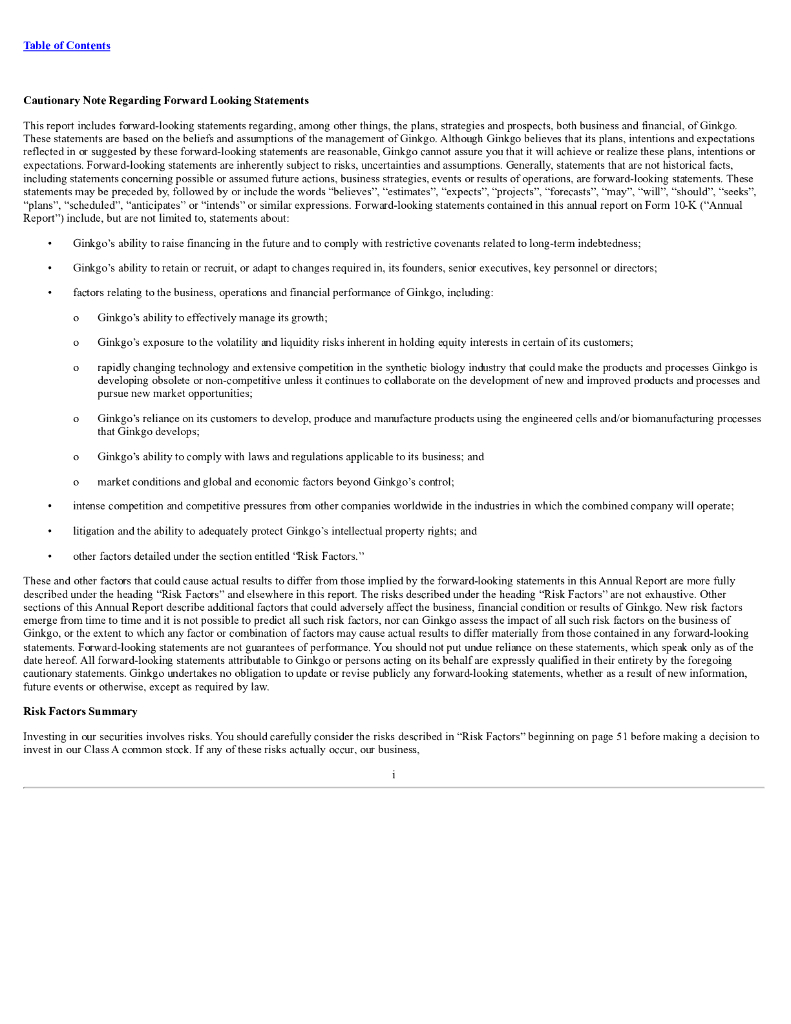 Table of Contents

Cautionary Note Regarding Forward Looking Statements

This report includes forward-looking statements regarding, among other things, the plans, strategies and prospects, both business and financial, of Ginkgo. These statements are based on the beliefs and assumptions of the management of Ginkgo. Although Ginkgo believes that its plans, intentions and expectations reflected in or suggested by these forward-looking statements are reasonable, Ginkgo cannot assure you that it will achieve or realize these plans, intentions or expectations. Forward-looking statements are inherently subject to risks, uncertainties and assumptions. Generally, statements that are not historical facts, including statements concerning possible or assumed future actions, business strategies, events or results of operations, are forward-looking statements. These statements may be preceded by, followed by or include the words "believes", "estimates", "expects", "projects", "forecasts", "may", "will", "should", "seeks", "plans", "scheduled", "anticipates" or "intends" or similar expressions. Forward-looking statements contained in this annual report on Form 10-K ("Annual Report") include, but are not limited to, statements about:

• Ginkgo's ability to raise financing in the future and to comply with restrictive covenants related to long-term indebtedness;

• Ginkgo's ability to retain or recruit, or adapt to changes required in, its founders, senior executives, key personnel or directors;

• factors relating to the business, operations and financial performance of Ginkgo, including:

o Ginkgo's ability to effectively manage its growth;

o Ginkgo's exposure to the volatility and liquidity risks inherent in holding equity interests in certain of its customers;

o rapidly changing technology and extensive competition in the synthetic biology industry that could make the products and processes Ginkgo is developing obsolete or non-competitive unless it continues to collaborate on the development of new and improved products and processes and pursue new market opportunities;

o Ginkgo's reliance on its customers to develop, produce and manufacture products using the engineered cells and/or biomanufacturing processes that Ginkgo develops;

o Ginkgo's ability to comply with laws and regulations applicable to its business; and

o market conditions and global and economic factors beyond Ginkgo's control;

• intense competition and competitive pressures from other companies worldwide in the industries in which the combined company will operate;

• litigation and the ability to adequately protect Ginkgo's intellectual property rights; and

• other factors detailed under the section entitled "Risk Factors."

These and other factors that could cause actual results to differ from those implied by the forward-looking statements in this Annual Report are more fully described under the heading "Risk Factors" and elsewhere in this report. The risks described under the heading "Risk Factors" are not exhaustive. Other sections of this Annual Report describe additional factors that could adversely affect the business, financial condition or results of Ginkgo. New risk factors emerge from time to time and it is not possible to predict all such risk factors, nor can Ginkgo assess the impact of all such risk factors on the business of Ginkgo, or the extent to which any factor or combination of factors may cause actual results to differ materially from those contained in any forward-looking statements. Forward-looking statements are not guarantees of performance. You should not put undue reliance on these statements, which speak only as of the date hereof. All forward-looking statements attributable to Ginkgo or persons acting on its behalf are expressly qualified in their entirety by the foregoing cautionary statements. Ginkgo undertakes no obligation to update or revise publicly any forward-looking statements, whether as a result of new information, future events or otherwise, except as required by law.

Risk Factors Summary

Investing in our securities involves risks. You should carefully consider the risks described in "Risk Factors" beginning on page 51 before making a decision to invest in our Class A common stock. If any of these risks actually occur, our business,

i